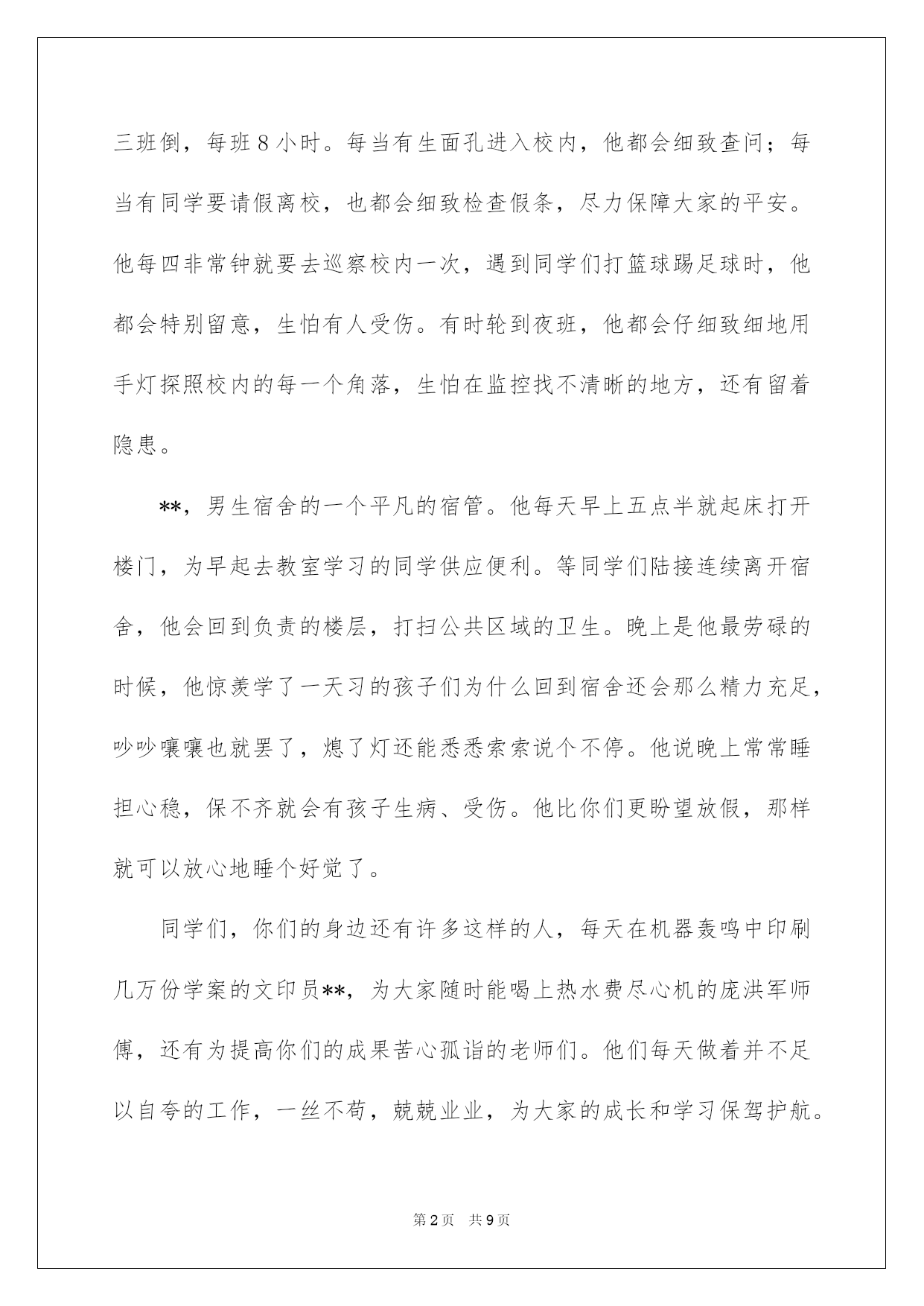 三班倒，每班8小时。每当有生面孔进入校内，他都会细致查问；每当有同学要请假离校，也都会细致检查假条，尽力保障大家的平安。他每四非常钟就要去巡察校内一次，遇到同学们打篮球踢足球时，他都会特别留意，生怕有人受伤。有时轮到夜班，他都会仔细致细地用手灯探照校内的每一个角落，生怕在监控找不清晰的地方，还有留着隐患。

**，男生宿舍的一个平凡的宿管。他每天早上五点半就起床打开楼门，为早起去教室学习的同学供应便利。等同学们陆接连续离开宿舍，他会回到负责的楼层，打扫公共区域的卫生。晚上是他最劳碌的时候，他惊羡学了一天习的孩子们为什么回到宿舍还会那么精力充足，吵吵嚷嚷也就罢了，熄了灯还能悉悉索索说个不停。他说晚上常常睡担心稳，保不齐就会有孩子生病、受伤。他比你们更盼望放假，那样就可以放心地睡个好觉了。

同学们，你们的身边还有许多这样的人，每天在机器轰鸣中印刷几万份学案的文印员**，为大家随时能喝上热水费尽心机的庞洪军师傅，还有为提高你们的成果苦心孤诣的老师们。他们每天做着并不足以自夸的工作，一丝不苟，兢兢业业，为大家的成长和学习保驾护航。

第2页 共9页